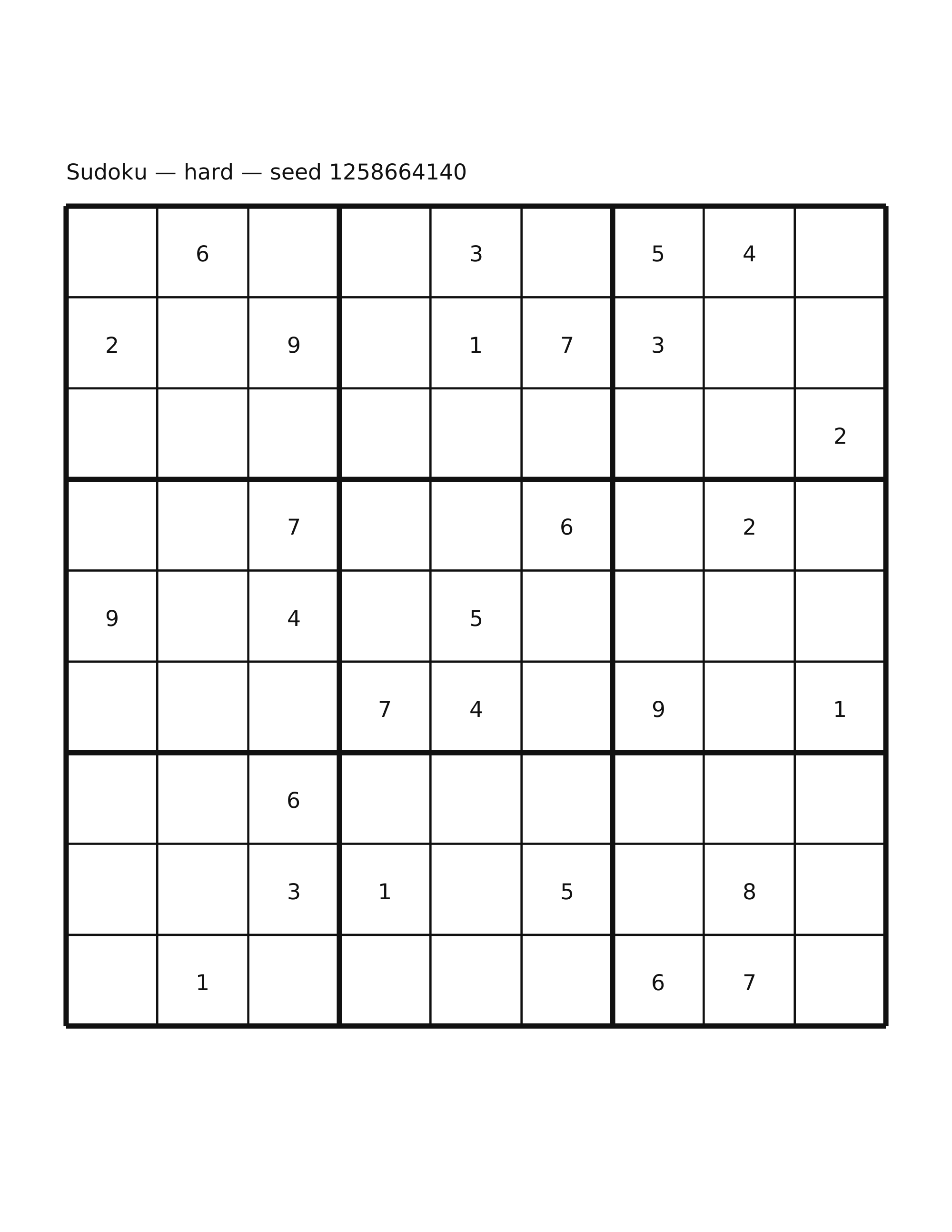 Sudoku — hard — seed 1258664140

|   |   |   |   |   |   |   |   |   |
|---|---|---|---|---|---|---|---|---|
|   | 6 |   |   | 3 |   | 5 | 4 |   |
| 2 |   | 9 |   | 1 | 7 | 3 |   |   |
|   |   |   |   |   |   |   |   | 2 |
|   |   | 7 |   |   | 6 |   | 2 |   |
| 9 |   | 4 |   | 5 |   |   |   |   |
|   |   |   | 7 | 4 |   | 9 |   | 1 |
|   |   | 6 |   |   |   |   |   |   |
|   |   | 3 | 1 |   | 5 |   | 8 |   |
|   | 1 |   |   |   |   | 6 | 7 |   |